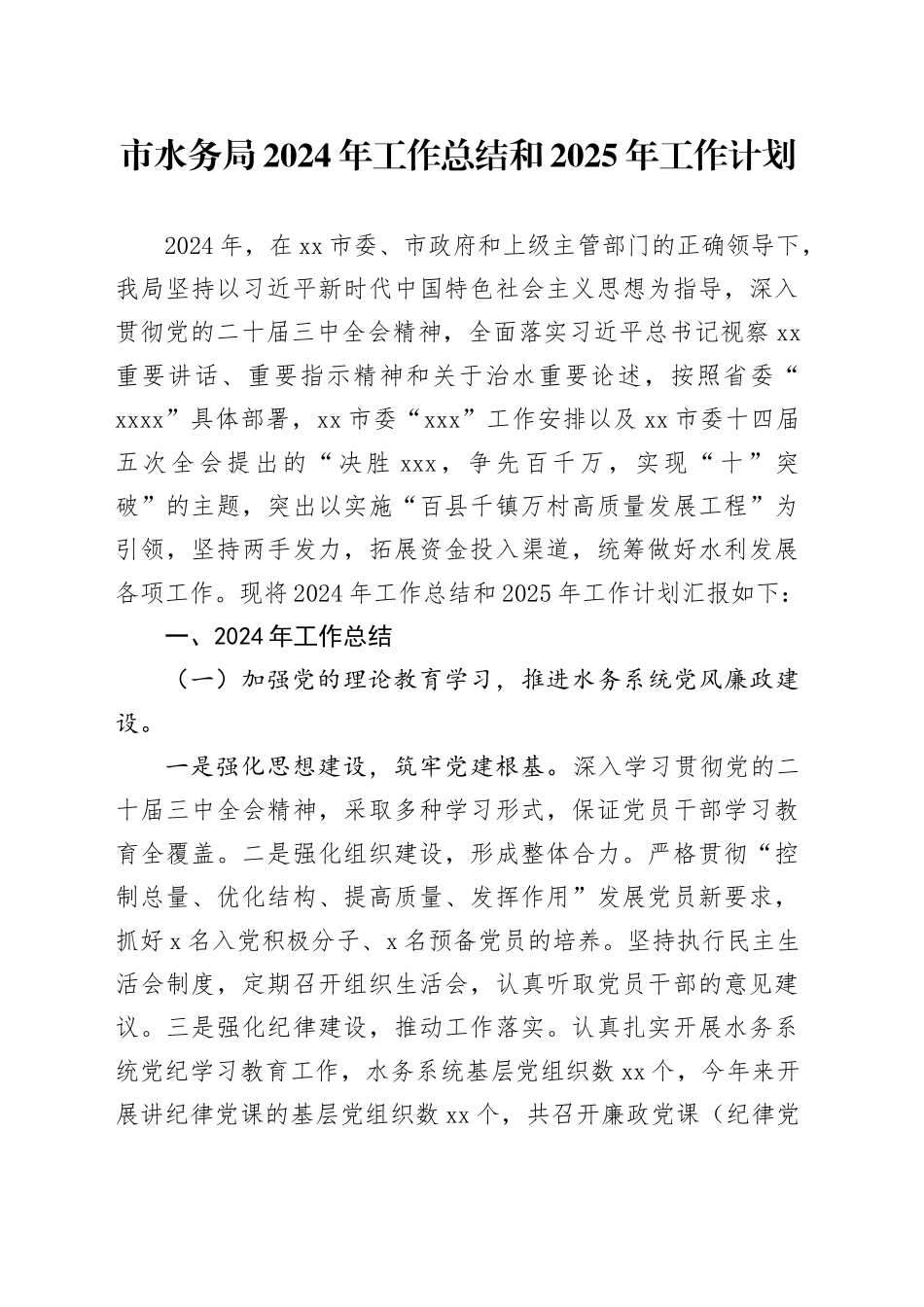 市水务局2024年工作总结和2025年工作计划

2024年，在xx市委、市政府和上级主管部门的正确领导下，我局坚持以习近平新时代中国特色社会主义思想为指导，深入贯彻党的二十届三中全会精神，全面落实习近平总书记视察xx重要讲话、重要指示精神和关于治水重要论述，按照省委“xxxx”具体部署，xx市委“xxx”工作安排以及xx市委十四届五次全会提出的“决胜xxx，争先百千万，实现“十”突破”的主题，突出以实施“百县千镇万村高质量发展工程”为引领，坚持两手发力，拓展资金投入渠道，统筹做好水利发展各项工作。现将2024年工作总结和2025年工作计划汇报如下：

一、2024年工作总结

（一）加强党的理论教育学习，推进水务系统党风廉政建设。

一是强化思想建设，筑牢党建根基。深入学习贯彻党的二十届三中全会精神，采取多种学习形式，保证党员干部学习教育全覆盖。二是强化组织建设，形成整体合力。严格贯彻“控制总量、优化结构、提高质量、发挥作用”发展党员新要求，抓好x名入党积极分子、x名预备党员的培养。坚持执行民主生活会制度，定期召开组织生活会，认真听取党员干部的意见建议。三是强化纪律建设，推动工作落实。认真扎实开展水务系统党纪学习教育工作，水务系统基层党组织数xx个，今年来开展讲纪律党课的基层党组织数xx个，共召开廉政党课（纪律党